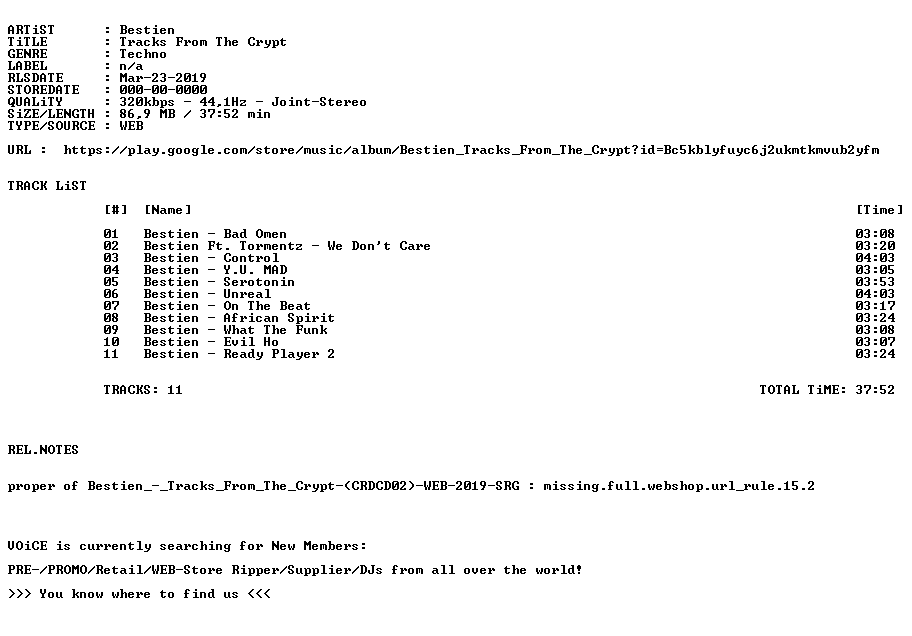 ARTiST : Bestien
TiTLE : Tracks From The Crypt
GENRE : Techno
LABEL : n/a
RLSDATE : Mar-23-2019
STOREDATE : 000-00-0000
QUALiTY : 320kbps - 44,1Hz - Joint-Stereo
SiZE/LENGTH : 86,9 MB / 37:52 min
TYPE/SOURCE : WEB

URL : https://play.google.com/store/music/album/Bestien_Tracks_From_The_Crypt?id=Bc5kblyfuyc6j2ukmtkmvub2yfm

TRACK LiST

| [#] | [Name] | [Time] |
|---|---|---|
| 01 | Bestien - Bad Omen | 03:08 |
| 02 | Bestien Ft. Tormentz - We Don't Care | 03:20 |
| 03 | Bestien - Control | 04:03 |
| 04 | Bestien - Y.U. MAD | 03:05 |
| 05 | Bestien - Serotonin | 03:53 |
| 06 | Bestien - Unreal | 04:03 |
| 07 | Bestien - On The Beat | 03:17 |
| 08 | Bestien - African Spirit | 03:24 |
| 09 | Bestien - What The Funk | 03:08 |
| 10 | Bestien - Evil Ho | 03:07 |
| 11 | Bestien - Ready Player 2 | 03:24 |

TRACKS: 11 TOTAL TiME: 37:52

REL.NOTES

proper of Bestien_-_Tracks_From_The_Crypt-(CRDCD02)-WEB-2019-SRG : missing.full.webshop.url_rule.15.2

VOiCE is currently searching for New Members:

PRE-/PROMO/Retail/WEB-Store Ripper/Supplier/DJs from all over the world!

>>> You know where to find us <<<